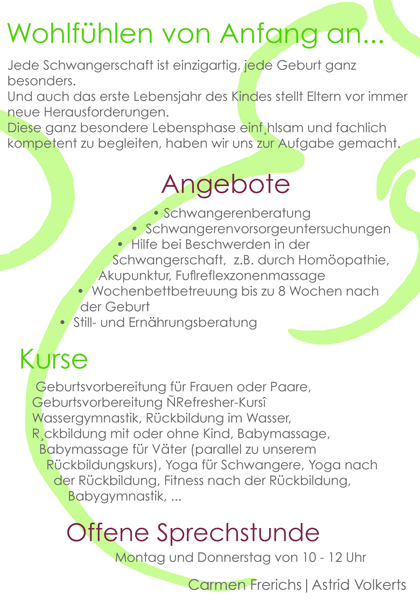 Wohlfühlen von Anfang an...

Jede Schwangerschaft ist einzigartig, jede Geburt ganz besonders.
Und auch das erste Lebensjahr des Kindes stellt Eltern vor immer neue Herausforderungen.
Diese ganz besondere Lebensphase einf¸hlsam und fachlich kompetent zu begleiten, haben wir uns zur Aufgabe gemacht.

Angebote

• Schwangerenberatung
• Schwangerenvorsorgeuntersuchungen
• Hilfe bei Beschwerden in der Schwangerschaft, z.B. durch Homöopathie, Akupunktur, Fuflreflexzonenmassage
• Wochenbettbetreuung bis zu 8 Wochen nach der Geburt
• Still- und Ernährungsberatung

Kurse

Geburtsvorbereitung für Frauen oder Paare, Geburtsvorbereitung ÑRefresher-Kursî Wassergymnastik, Rückbildung im Wasser, R¸ckbildung mit oder ohne Kind, Babymassage, Babymassage für Väter (parallel zu unserem Rückbildungskurs), Yoga für Schwangere, Yoga nach der Rückbildung, Fitness nach der Rückbildung, Babygymnastik, ...

Offene Sprechstunde

Montag und Donnerstag von 10 - 12 Uhr

Carmen Frerichs | Astrid Volkerts